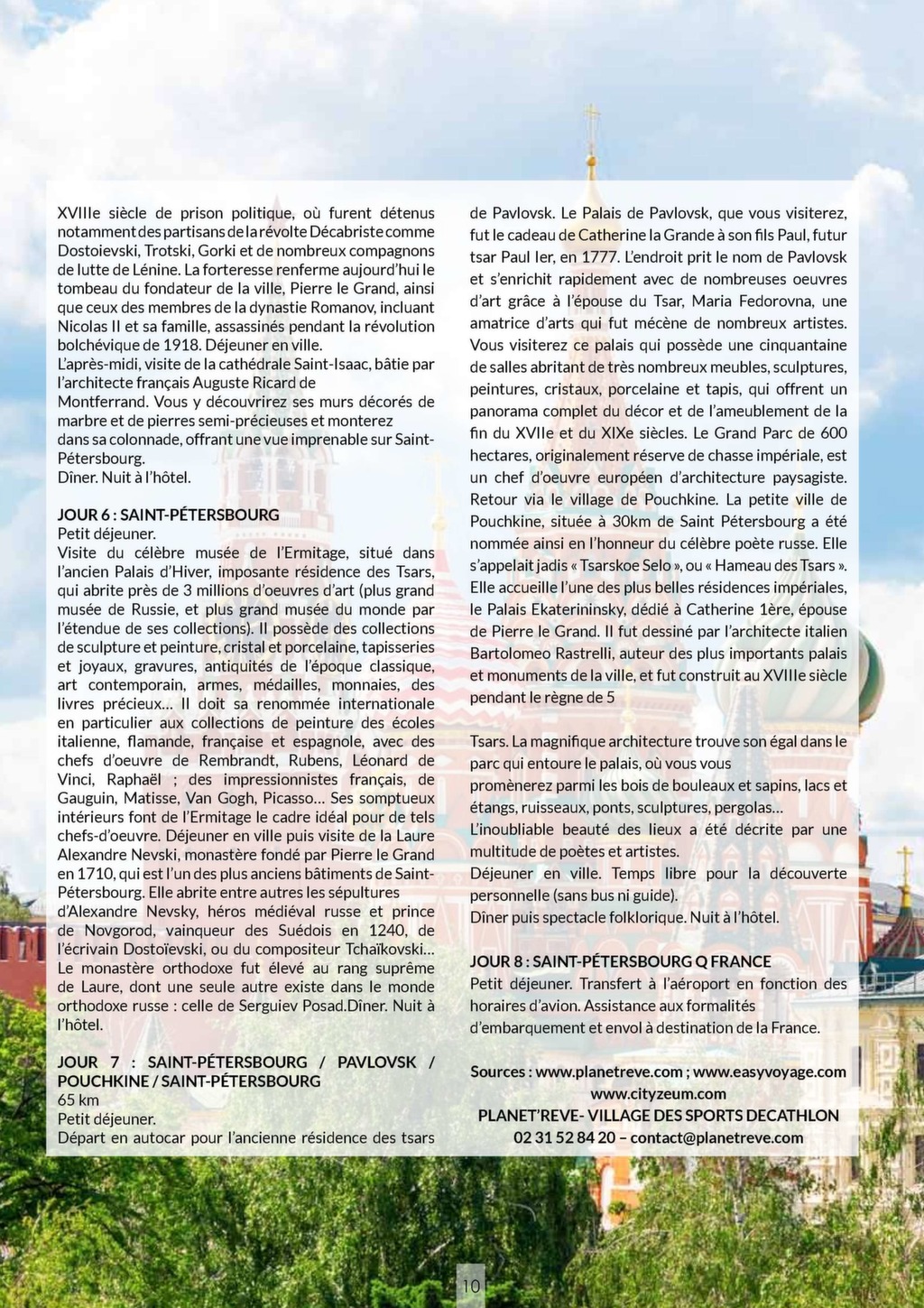 XVIIIe siècle de prison politique, où furent détenus notamment des partisans de la révolte Décabriste comme Dostoievski, Trotski, Gorki et de nombreux compagnons de lutte de Lénine. La forteresse renferme aujourd'hui le tombeau du fondateur de la ville, Pierre le Grand, ainsi que ceux des membres de la dynastie Romanov, incluant Nicolas II et sa famille, assassinés pendant la révolution bolchévique de 1918. Déjeuner en ville.
L'après-midi, visite de la cathédrale Saint-Isaac, bâtie par l'architecte français Auguste Ricard de Montferrand. Vous y découvrirez ses murs décorés de marbre et de pierres semi-précieuses et monterez dans sa colonnade, offrant une vue imprenable sur Saint-Pétersbourg.
Dîner. Nuit à l'hôtel.

JOUR 6 : SAINT-PÉTERSBOURG
Petit déjeuner.
Visite du célèbre musée de l'Ermitage, situé dans l'ancien Palais d'Hiver, imposante résidence des Tsars, qui abrite près de 3 millions d'oeuvres d'art (plus grand musée de Russie, et plus grand musée du monde par l'étendue de ses collections). Il possède des collections de sculpture et peinture, cristal et porcelaine, tapisseries et joyaux, gravures, antiquités de l'époque classique, art contemporain, armes, médailles, monnaies, des livres précieux… Il doit sa renommée internationale en particulier aux collections de peinture des écoles italienne, flamande, française et espagnole, avec des chefs d'oeuvre de Rembrandt, Rubens, Léonard de Vinci, Raphaël ; des impressionnistes français, de Gauguin, Matisse, Van Gogh, Picasso… Ses somptueux intérieurs font de l'Ermitage le cadre idéal pour de tels chefs-d'oeuvre. Déjeuner en ville puis visite de la Laure Alexandre Nevski, monastère fondé par Pierre le Grand en 1710, qui est l'un des plus anciens bâtiments de Saint-Pétersbourg. Elle abrite entre autres les sépultures d'Alexandre Nevsky, héros médiéval russe et prince de Novgorod, vainqueur des Suédois en 1240, de l'écrivain Dostoïevski, ou du compositeur Tchaïkovski… Le monastère orthodoxe fut élevé au rang suprême de Laure, dont une seule autre existe dans le monde orthodoxe russe : celle de Serguiev Posad.Dîner. Nuit à l'hôtel.

JOUR 7 : SAINT-PÉTERSBOURG / PAVLOVSK / POUCHKINE / SAINT-PÉTERSBOURG
65 km
Petit déjeuner.
Départ en autocar pour l'ancienne résidence des tsars de Pavlovsk. Le Palais de Pavlovsk, que vous visiterez, fut le cadeau de Catherine la Grande à son fils Paul, futur tsar Paul Ier, en 1777. L'endroit prit le nom de Pavlovsk et s'enrichit rapidement avec de nombreuses oeuvres d'art grâce à l'épouse du Tsar, Maria Fedorovna, une amatrice d'arts qui fut mécène de nombreux artistes. Vous visiterez ce palais qui possède une cinquantaine de salles abritant de très nombreux meubles, sculptures, peintures, cristaux, porcelaine et tapis, qui offrent un panorama complet du décor et de l'ameublement de la fin du XVIIe et du XIXe siècles. Le Grand Parc de 600 hectares, originalement réserve de chasse impériale, est un chef d'oeuvre européen d'architecture paysagiste. Retour via le village de Pouchkine. La petite ville de Pouchkine, située à 30km de Saint Pétersbourg a été nommée ainsi en l'honneur du célèbre poète russe. Elle s'appelait jadis « Tsarskoe Selo », ou « Hameau des Tsars ». Elle accueille l'une des plus belles résidences impériales, le Palais Ekaterininsky, dédié à Catherine 1ère, épouse de Pierre le Grand. Il fut dessiné par l'architecte italien Bartolomeo Rastrelli, auteur des plus importants palais et monuments de la ville, et fut construit au XVIIIe siècle pendant le règne de 5

Tsars. La magnifique architecture trouve son égal dans le parc qui entoure le palais, où vous vous promènerez parmi les bois de bouleaux et sapins, lacs et étangs, ruisseaux, ponts, sculptures, pergolas…
L'inoubliable beauté des lieux a été décrite par une multitude de poètes et artistes.
Déjeuner en ville. Temps libre pour la découverte personnelle (sans bus ni guide).
Dîner puis spectacle folklorique. Nuit à l'hôtel.

JOUR 8 : SAINT-PÉTERSBOURG Q FRANCE
Petit déjeuner. Transfert à l'aéroport en fonction des horaires d'avion. Assistance aux formalités d'embarquement et envol à destination de la France.

Sources : www.planetreve.com ; www.easyvoyage.com
www.cityzeum.com
PLANET'REVE- VILLAGE DES SPORTS DECATHLON
02 31 52 84 20 – contact@planetreve.com

10